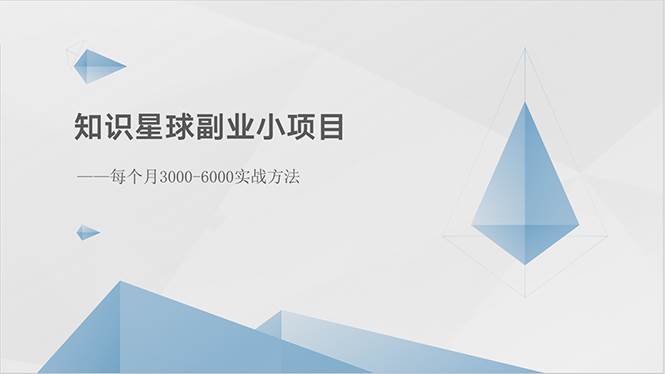 知识星球副业小项目

——每个月3000-6000实战方法